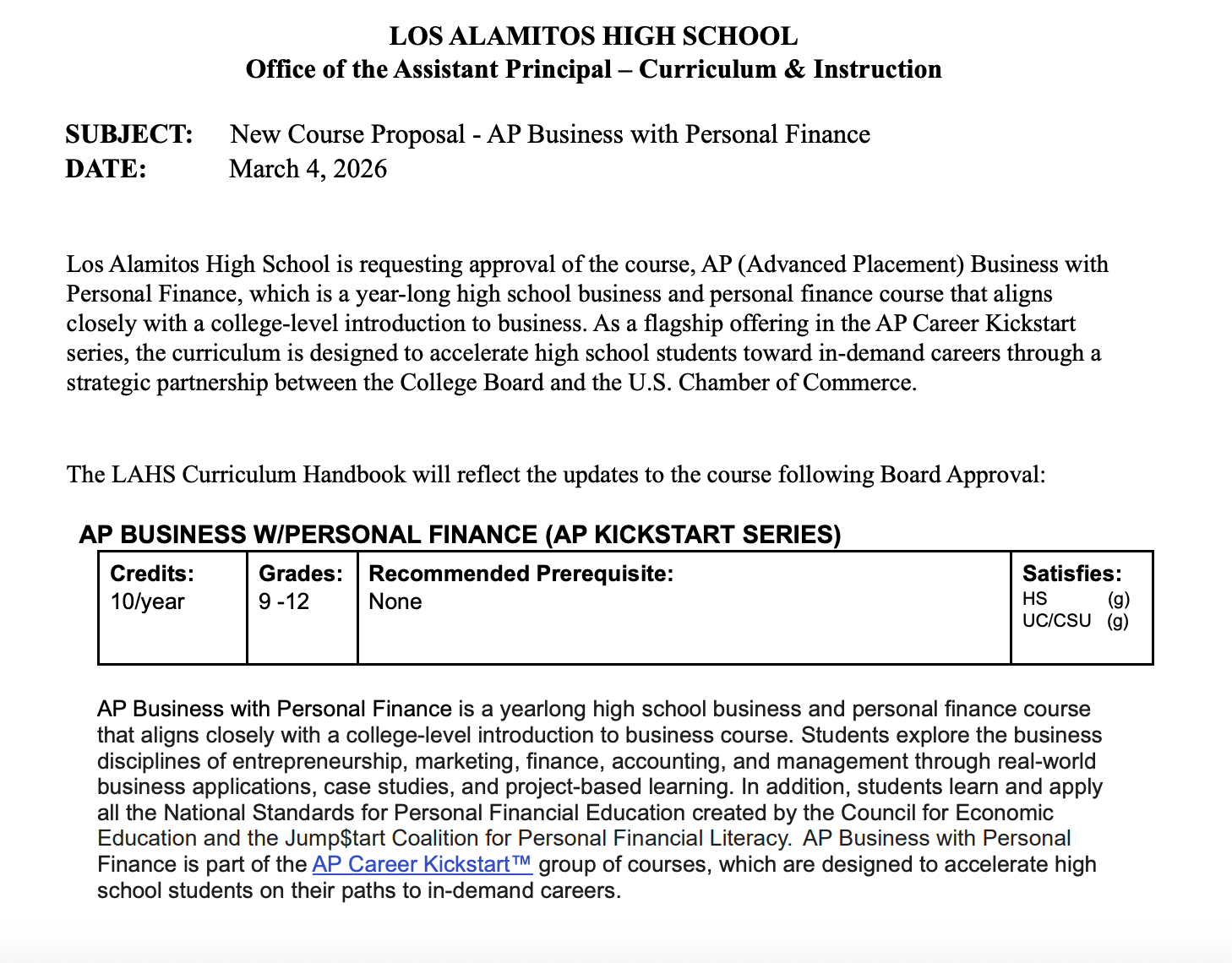 LOS ALAMITOS HIGH SCHOOL
Office of the Assistant Principal – Curriculum & Instruction

SUBJECT: New Course Proposal - AP Business with Personal Finance
DATE: March 4, 2026

Los Alamitos High School is requesting approval of the course, AP (Advanced Placement) Business with Personal Finance, which is a year-long high school business and personal finance course that aligns closely with a college-level introduction to business. As a flagship offering in the AP Career Kickstart series, the curriculum is designed to accelerate high school students toward in-demand careers through a strategic partnership between the College Board and the U.S. Chamber of Commerce.

The LAHS Curriculum Handbook will reflect the updates to the course following Board Approval:

AP BUSINESS W/PERSONAL FINANCE (AP KICKSTART SERIES)

| Credits: 10/year | Grades: 9 -12 | Recommended Prerequisite: None | Satisfies: HS (g) UC/CSU (g) |
|---|---|---|---|

AP Business with Personal Finance is a yearlong high school business and personal finance course that aligns closely with a college-level introduction to business course. Students explore the business disciplines of entrepreneurship, marketing, finance, accounting, and management through real-world business applications, case studies, and project-based learning. In addition, students learn and apply all the National Standards for Personal Financial Education created by the Council for Economic Education and the Jump$tart Coalition for Personal Financial Literacy. AP Business with Personal Finance is part of the AP Career Kickstart™ group of courses, which are designed to accelerate high school students on their paths to in-demand careers.